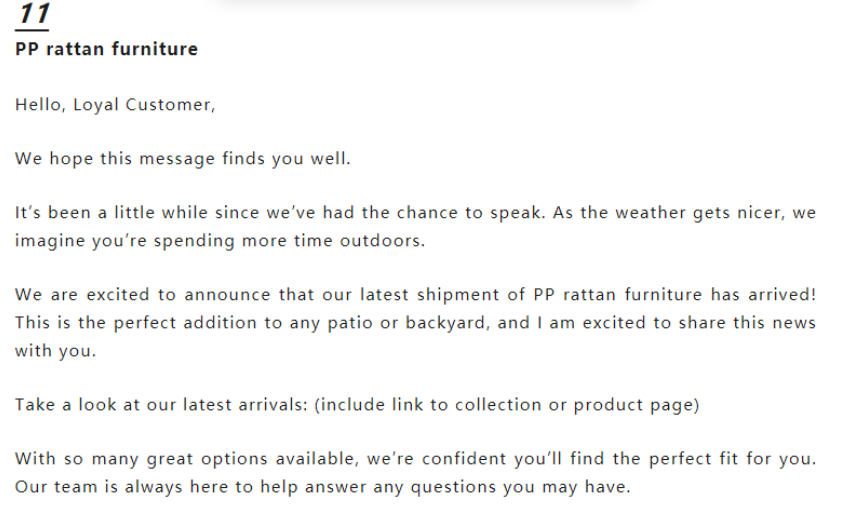 11

PP rattan furniture

Hello, Loyal Customer,

We hope this message finds you well.

It's been a little while since we've had the chance to speak. As the weather gets nicer, we imagine you're spending more time outdoors.

We are excited to announce that our latest shipment of PP rattan furniture has arrived! This is the perfect addition to any patio or backyard, and I am excited to share this news with you.

Take a look at our latest arrivals: (include link to collection or product page)

With so many great options available, we're confident you'll find the perfect fit for you. Our team is always here to help answer any questions you may have.